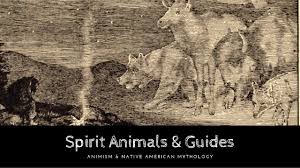 Spirit Animals & Guides

ANIMISM & NATIVE AMERICAN MYTHOLOGY